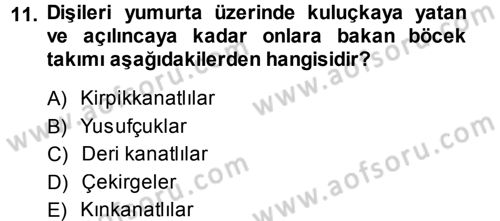 11. Dişileri yumurta üzerinde kuluçkaya yatan ve açılıncaya kadar onlara bakan böcek takımı aşağıdakilerden hangisidir?

A) Kirpikkanatlılar
B) Yusufçuklar
C) Deri kanatlılar
D) Çekirgeler
E) Kınkanatlılar

www.aofsoru.com
www.aofsoru.com
www.aofsoru.com
www.aofsoru.com